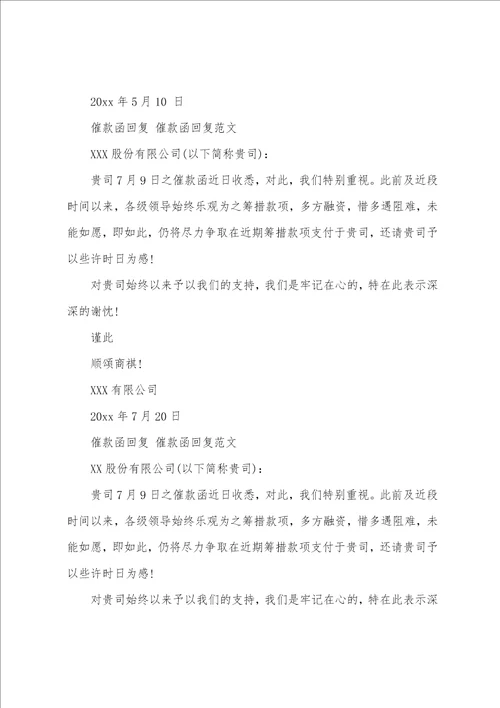 20xx 年 5 月 10 日

催款函回复 催款函回复范文

XXX 股份有限公司(以下简称贵司)：

贵司 7 月 9 日之催款函近日收悉，对此，我们特别重视。此前及近段时间以来，各级领导始终乐观为之筹措款项，多方融资，惜多遇阻难，未能如愿，即如此，仍将尽力争取在近期筹措款项支付于贵司，还请贵司予以些许时日为感！

对贵司始终以来予以我们的支持，我们是牢记在心的，特在此表示深深的谢忱！

谨此

顺颂商祺！

XXX 有限公司

20xx 年 7 月 20 日

催款函回复 催款函回复范文

XX 股份有限公司(以下简称贵司)：

贵司 7 月 9 日之催款函近日收悉，对此，我们特别重视。此前及近段时间以来，各级领导始终乐观为之筹措款项，多方融资，惜多遇阻难，未能如愿，即如此，仍将尽力争取在近期筹措款项支付于贵司，还请贵司予以些许时日为感！

对贵司始终以来予以我们的支持，我们是牢记在心的，特在此表示深